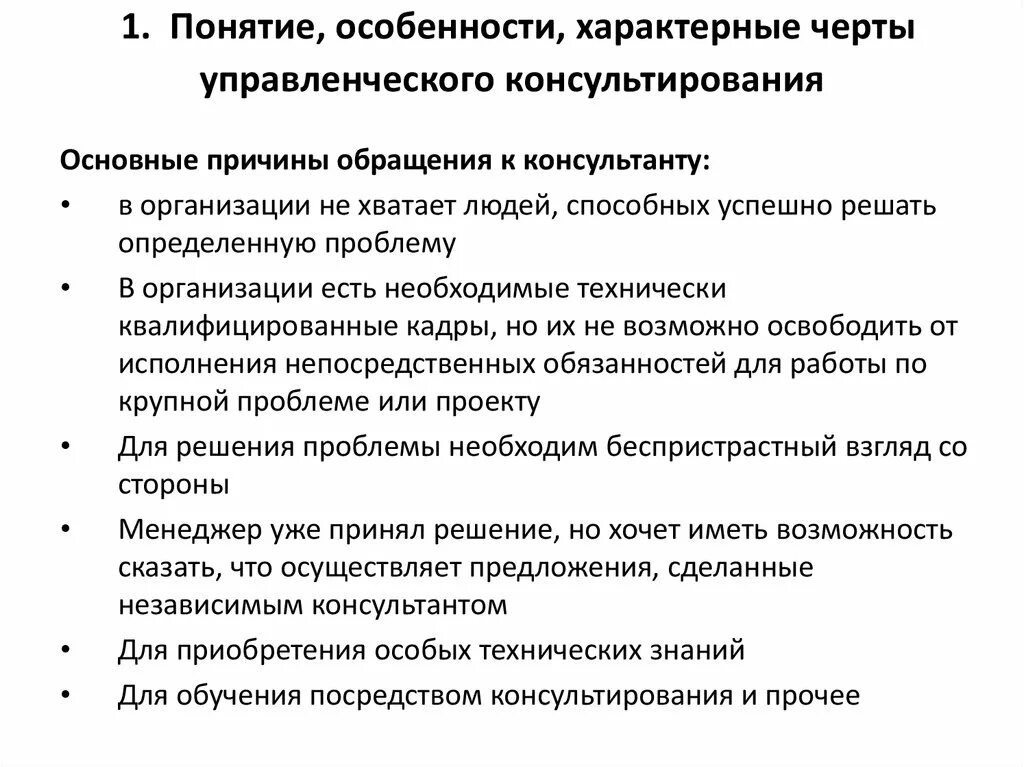 1. Понятие, особенности, характерные черты управленческого консультирования

Основные причины обращения к консультанту:

• в организации не хватает людей, способных успешно решать определенную проблему
• В организации есть необходимые технически квалифицированные кадры, но их не возможно освободить от исполнения непосредственных обязанностей для работы по крупной проблеме или проекту
• Для решения проблемы необходим беспристрастный взгляд со стороны
• Менеджер уже принял решение, но хочет иметь возможность сказать, что осуществляет предложения, сделанные независимым консультантом
• Для приобретения особых технических знаний
• Для обучения посредством консультирования и прочее